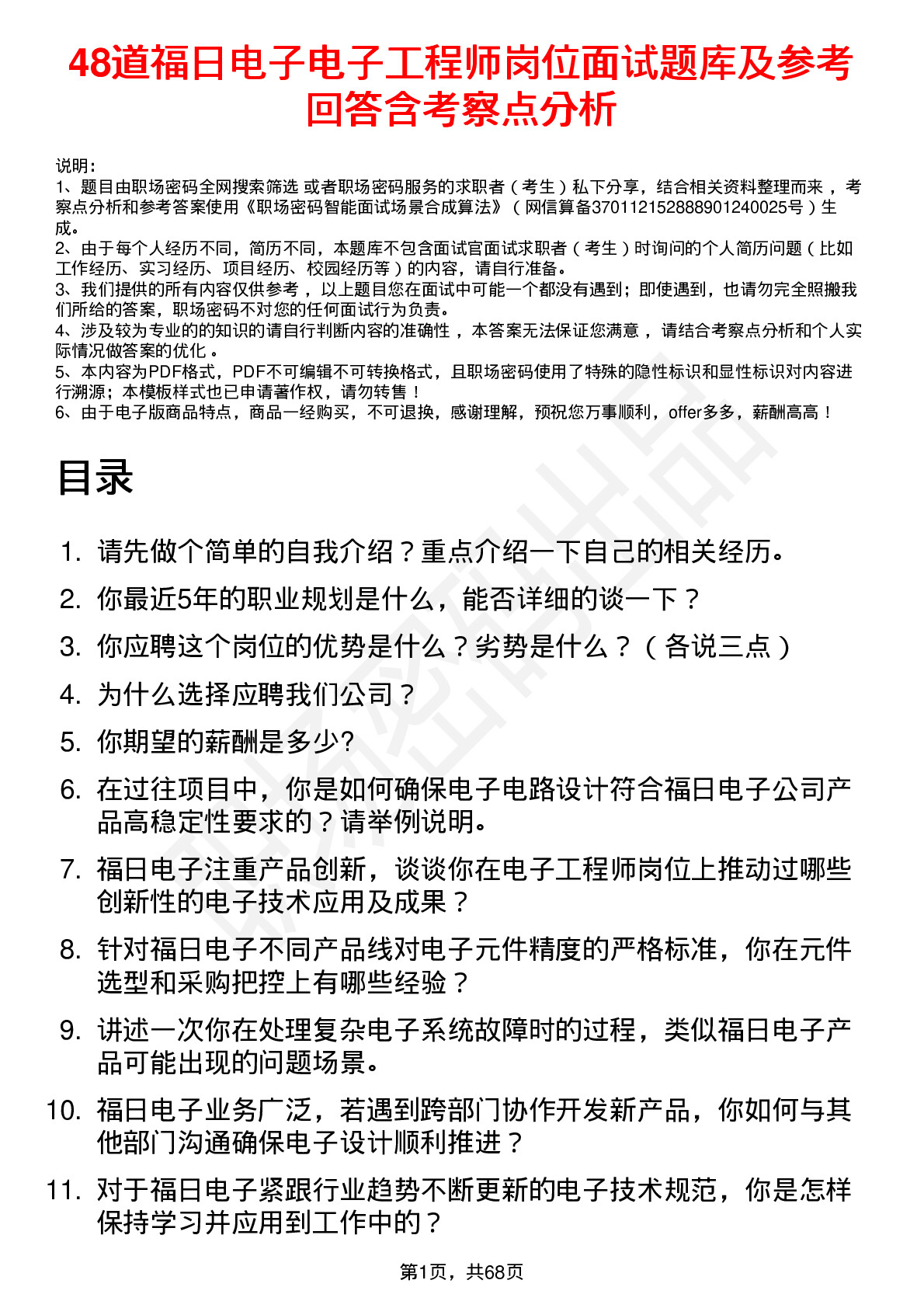 48道福日电子电子工程师岗位面试题库及参考回答含考察点分析

说明：
1、题目由职场密码全网搜索筛选 或者职场密码服务的求职者（考生）私下分享，结合相关资料整理而来，考察点分析和参考答案使用《职场密码智能面试场景合成算法》（网信算备370112152888901240025号）生成。
2、由于每个人经历不同，简历不同，本题库不包含面试官面试求职者（考生）时询问的个人简历问题（比如工作经历、实习经历、项目经历、校园经历等）的内容，请自行准备。
3、我们提供的所有内容仅供参考，以上题目您在面试中可能一个都没有遇到；即使遇到，也请勿完全照搬我们所给的答案，职场密码不对您的任何面试行为负责。
4、涉及较为专业的的知识的请自行判断内容的准确性，本答案无法保证您满意，请结合考察点分析和个人实际情况做答案的优化。
5、本内容为PDF格式，PDF不可编辑不可转换格式，且职场密码使用了特殊的隐性标识和显性标识对内容进行溯源；本模板样式也已申请著作权，请勿转售！
6、由于电子版商品特点，商品一经购买，不可退换，感谢理解，预祝您万事顺利，offer多多，薪酬高高！

目录

1. 请先做个简单的自我介绍？重点介绍一下自己的相关经历。
2. 你最近5年的职业规划是什么，能否详细的谈一下？
3. 你应聘这个岗位的优势是什么？劣势是什么？（各说三点）
4. 为什么选择应聘我们公司？
5. 你期望的薪酬是多少?
6. 在过往项目中，你是如何确保电子电路设计符合福日电子公司产品高稳定性要求的？请举例说明。
7. 福日电子注重产品创新，谈谈你在电子工程师岗位上推动过哪些创新性的电子技术应用及成果？
8. 针对福日电子不同产品线对电子元件精度的严格标准，你在元件选型和采购把控上有哪些经验？
9. 讲述一次你在处理复杂电子系统故障时的过程，类似福日电子产品可能出现的问题场景。
10. 福日电子业务广泛，若遇到跨部门协作开发新产品，你如何与其他部门沟通确保电子设计顺利推进？
11. 对于福日电子紧跟行业趋势不断更新的电子技术规范，你是怎样保持学习并应用到工作中的？

第1页，共68页